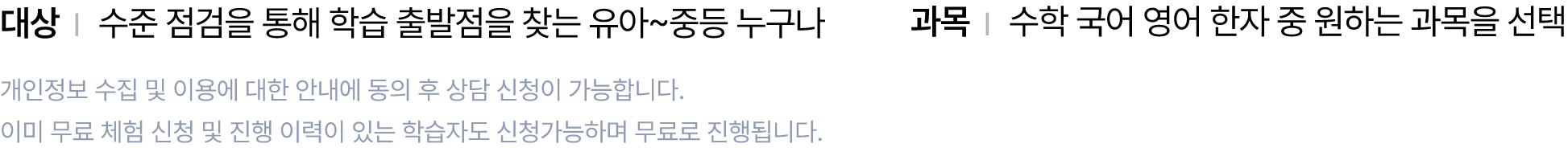 대상 | 수준 점검을 통해 학습 출발점을 찾는 유아~중등 누구나

과목 | 수학 국어 영어 한자 중 원하는 과목을 선택

개인정보 수집 및 이용에 대한 안내에 동의 후 상담 신청이 가능합니다.

이미 무료 체험 신청 및 진행 이력이 있는 학습자도 신청가능하며 무료로 진행됩니다.